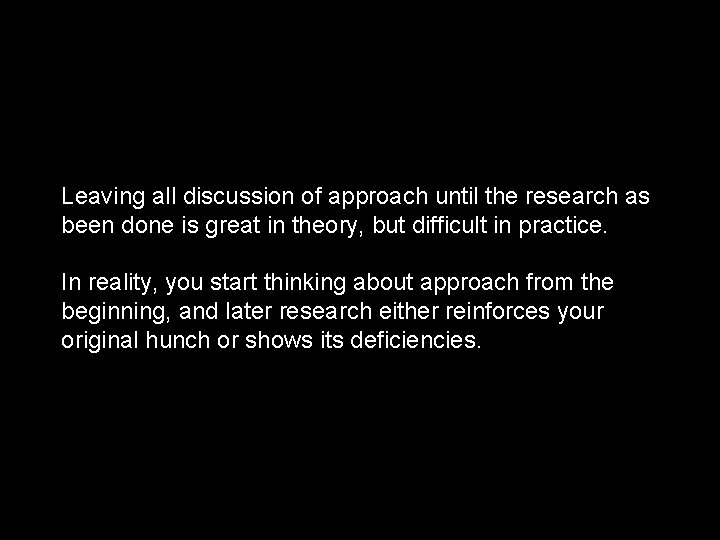 Leaving all discussion of approach until the research as been done is great in theory, but difficult in practice.

In reality, you start thinking about approach from the beginning, and later research either reinforces your original hunch or shows its deficiencies.